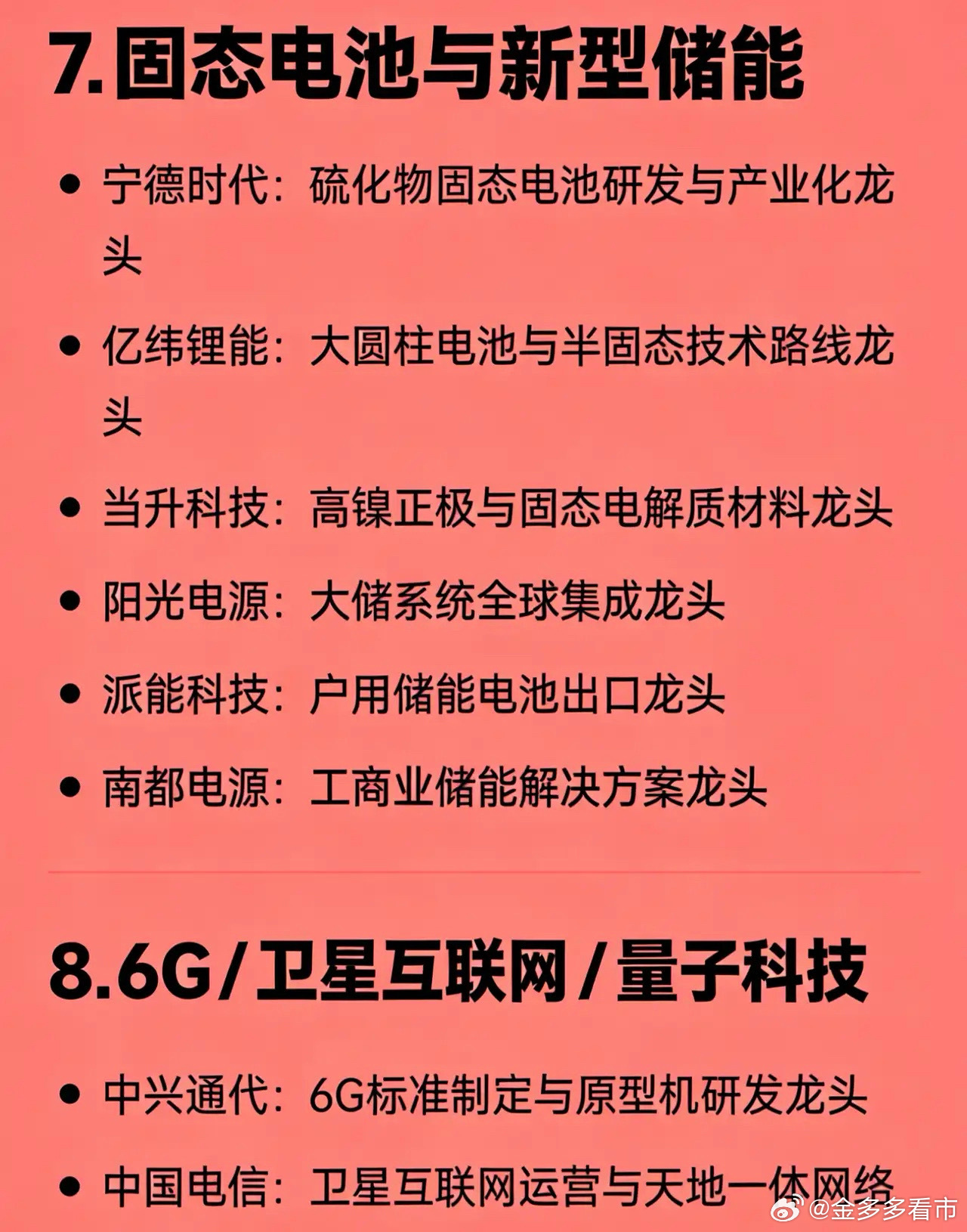 7.固态电池与新型储能

• 宁德时代：硫化物固态电池研发与产业化龙头

• 亿纬锂能：大圆柱电池与半固态技术路线龙头

• 当升科技：高镍正极与固态电解质材料龙头

• 阳光电源：大储系统全球集成龙头

• 派能科技：户用储能电池出口龙头

• 南都电源：工商业储能解决方案龙头

8.6G/卫星互联网/量子科技

• 中兴通代：6G标准制定与原型机研发龙头

• 中国电信：卫星互联网运营与天地一体网络

@金多多看市